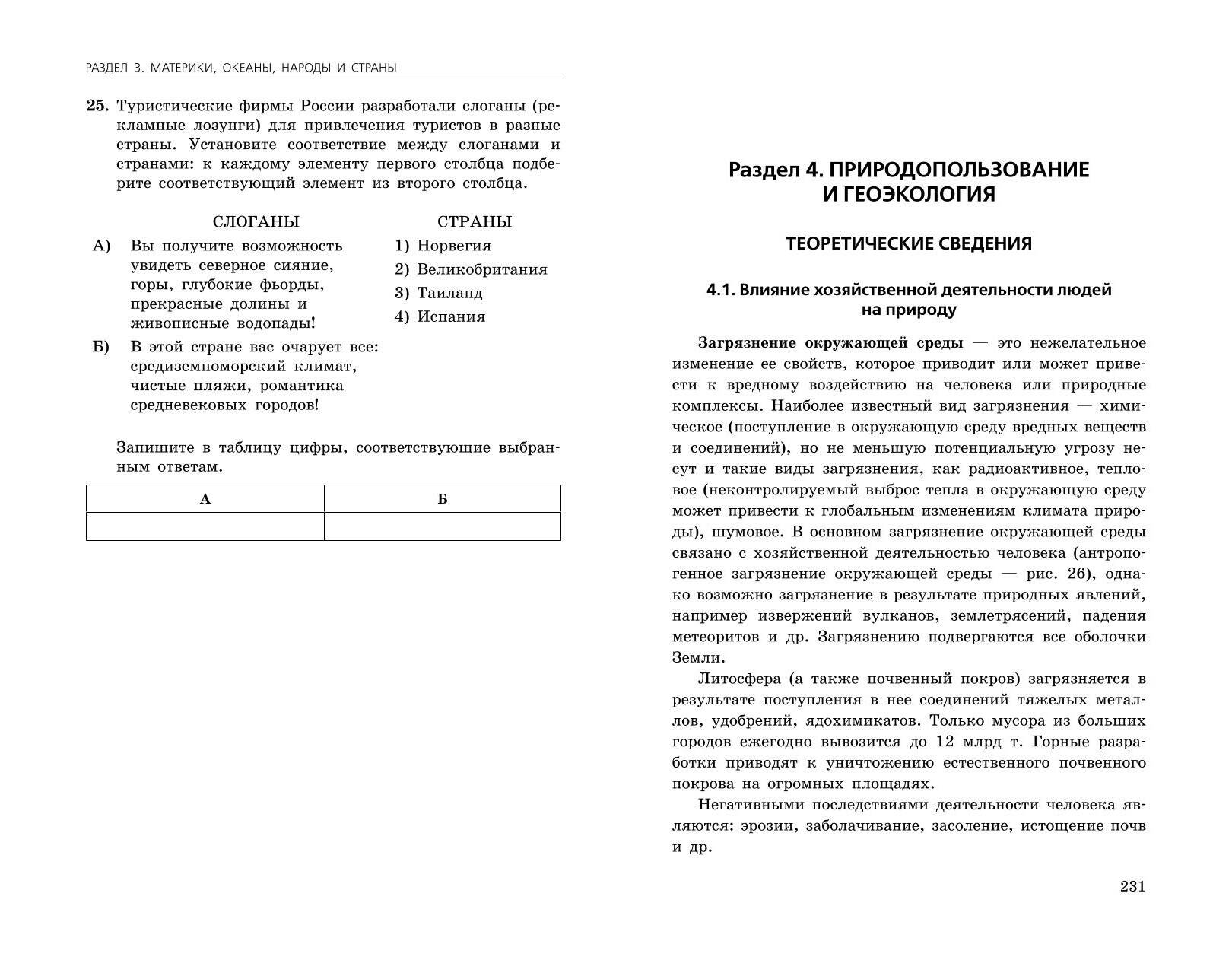 РАЗДЕЛ 3. МАТЕРИКИ, ОКЕАНЫ, НАРОДЫ И СТРАНЫ

25. Туристические фирмы России разработали слоганы (рекламные лозунги) для привлечения туристов в разные страны. Установите соответствие между слоганами и странами: к каждому элементу первого столбца подберите соответствующий элемент из второго столбца.

СЛОГАНЫ

А) Вы получите возможность увидеть северное сияние, горы, глубокие фьорды, прекрасные долины и живописные водопады!

Б) В этой стране вас очарует все: средиземноморский климат, чистые пляжи, романтика средневековых городов!

СТРАНЫ

1) Норвегия
2) Великобритания
3) Таиланд
4) Испания

Запишите в таблицу цифры, соответствующие выбранным ответам.

| А | Б |
|---|---|
|   |   |

Раздел 4. ПРИРОДОПОЛЬЗОВАНИЕ И ГЕОЭКОЛОГИЯ

ТЕОРЕТИЧЕСКИЕ СВЕДЕНИЯ

4.1. Влияние хозяйственной деятельности людей на природу

Загрязнение окружающей среды — это нежелательное изменение ее свойств, которое приводит или может привести к вредному воздействию на человека или природные комплексы. Наиболее известный вид загрязнения — химическое (поступление в окружающую среду вредных веществ и соединений), но не меньшую потенциальную угрозу несут и такие виды загрязнения, как радиоактивное, тепловое (неконтролируемый выброс тепла в окружающую среду может привести к глобальным изменениям климата природы), шумовое. В основном загрязнение окружающей среды связано с хозяйственной деятельностью человека (антропогенное загрязнение окружающей среды — рис. 26), однако возможно загрязнение в результате природных явлений, например извержений вулканов, землетрясений, падения метеоритов и др. Загрязнению подвергаются все оболочки Земли.

Литосфера (а также почвенный покров) загрязняется в результате поступления в нее соединений тяжелых металлов, удобрений, ядохимикатов. Только мусора из больших городов ежегодно вывозится до 12 млрд т. Горные разработки приводят к уничтожению естественного почвенного покрова на огромных площадях.

Негативными последствиями деятельности человека являются: эрозии, заболачивание, засоление, истощение почв и др.

231